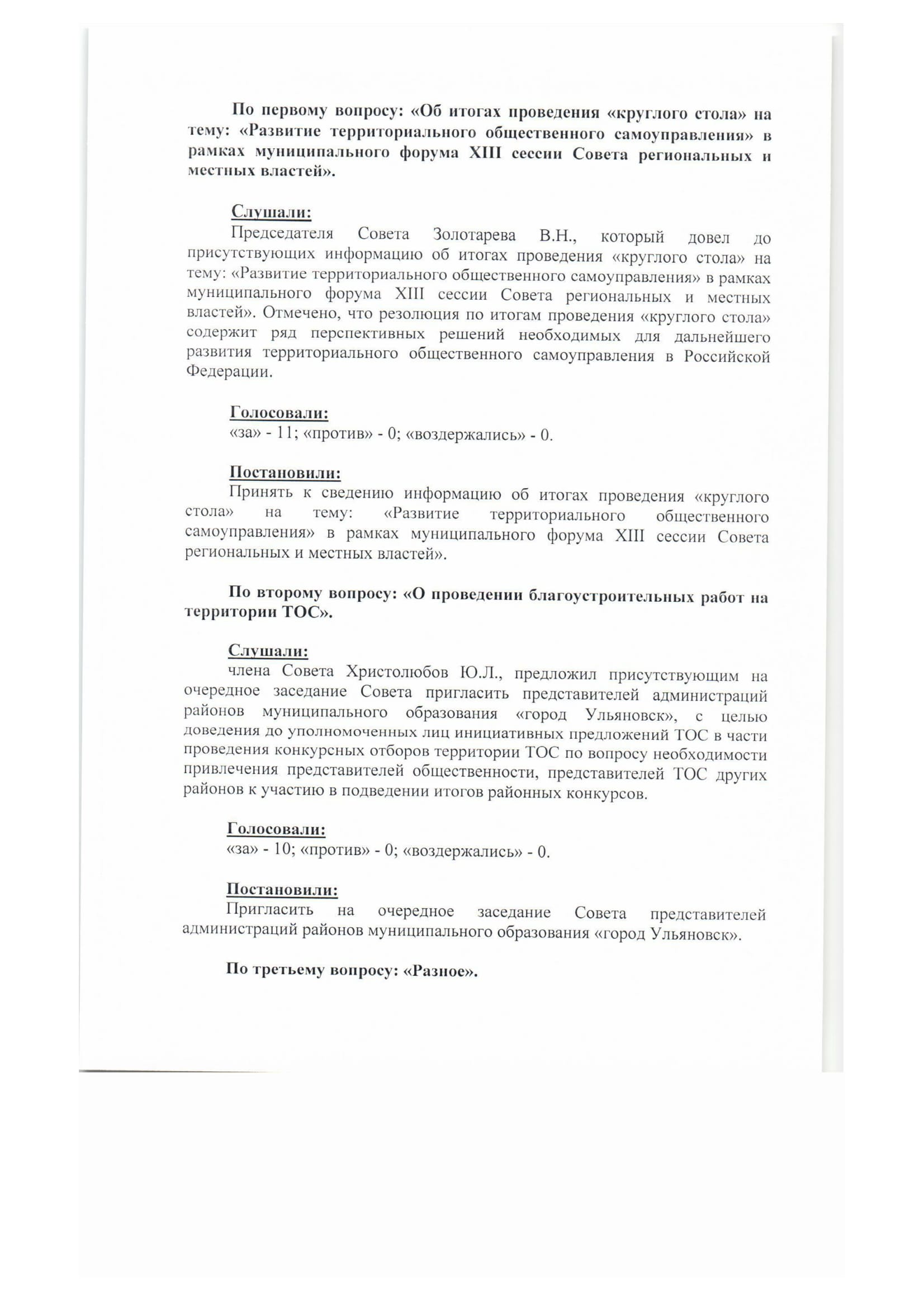 По первому вопросу: «Об итогах проведения «круглого стола» на тему: «Развитие территориального общественного самоуправления» в рамках муниципального форума XIII сессии Совета региональных и местных властей».

Слушали:
Председателя Совета Золотарева В.Н., который довел до присутствующих информацию об итогах проведения «круглого стола» на тему: «Развитие территориального общественного самоуправления» в рамках муниципального форума XIII сессии Совета региональных и местных властей». Отмечено, что резолюция по итогам проведения «круглого стола» содержит ряд перспективных решений необходимых для дальнейшего развития территориального общественного самоуправления в Российской Федерации.

Голосовали:
«за» - 11; «против» - 0; «воздержались» - 0.

Постановили:
Принять к сведению информацию об итогах проведения «круглого стола» на тему: «Развитие территориального общественного самоуправления» в рамках муниципального форума XIII сессии Совета региональных и местных властей».

По второму вопросу: «О проведении благоустроительных работ на территории ТОС».

Слушали:
члена Совета Христолюбов Ю.Л., предложил присутствующим на очередное заседание Совета пригласить представителей администраций районов муниципального образования «город Ульяновск», с целью доведения до уполномоченных лиц инициативных предложений ТОС в части проведения конкурсных отборов территории ТОС по вопросу необходимости привлечения представителей общественности, представителей ТОС других районов к участию в подведении итогов районных конкурсов.

Голосовали:
«за» - 10; «против» - 0; «воздержались» - 0.

Постановили:
Пригласить на очередное заседание Совета представителей администраций районов муниципального образования «город Ульяновск».

По третьему вопросу: «Разное».